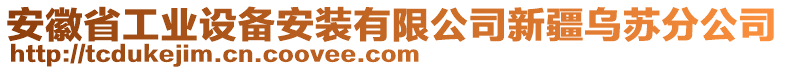 安徽省工业设备安装有限公司新疆乌苏分公司
http://tcdukejim.cn.coovee.com